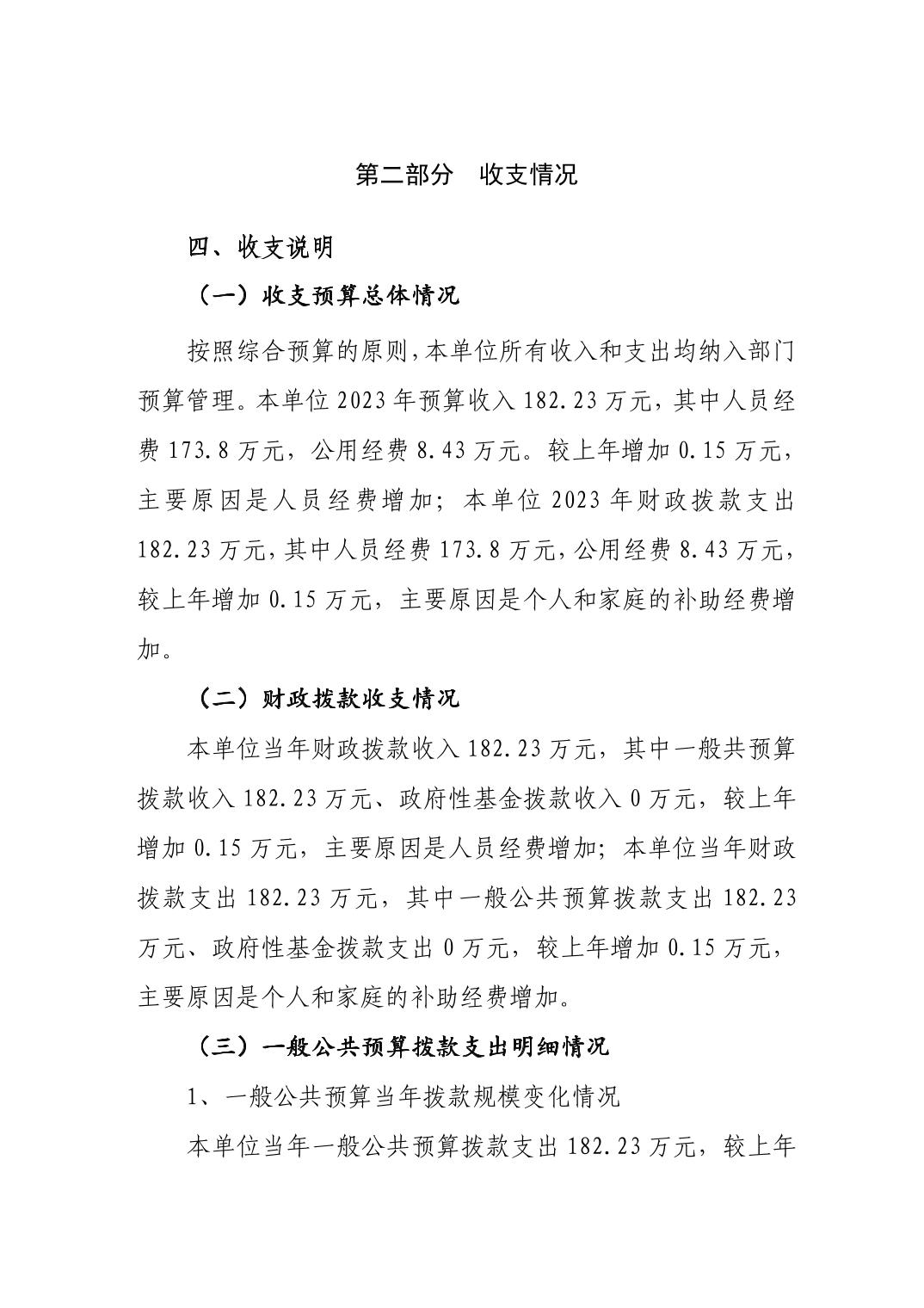 第二部分　收支情况

四、收支说明

（一）收支预算总体情况

按照综合预算的原则，本单位所有收入和支出均纳入部门预算管理。本单位 2023 年预算收入 182.23 万元，其中人员经费 173.8 万元，公用经费 8.43 万元。较上年增加 0.15 万元，主要原因是人员经费增加；本单位 2023 年财政拨款支出 182.23 万元，其中人员经费 173.8 万元，公用经费 8.43 万元，较上年增加 0.15 万元，主要原因是个人和家庭的补助经费增加。

（二）财政拨款收支情况

本单位当年财政拨款收入 182.23 万元，其中一般共预算拨款收入 182.23 万元、政府性基金拨款收入 0 万元，较上年增加 0.15 万元，主要原因是人员经费增加；本单位当年财政拨款支出 182.23 万元，其中一般公共预算拨款支出 182.23 万元、政府性基金拨款支出 0 万元，较上年增加 0.15 万元，主要原因是个人和家庭的补助经费增加。

（三）一般公共预算拨款支出明细情况

1、一般公共预算当年拨款规模变化情况

本单位当年一般公共预算拨款支出 182.23 万元，较上年